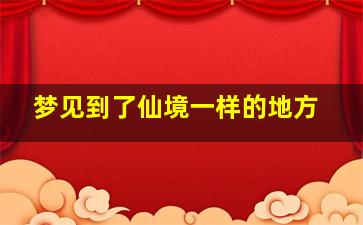 梦见到了仙境一样的地方